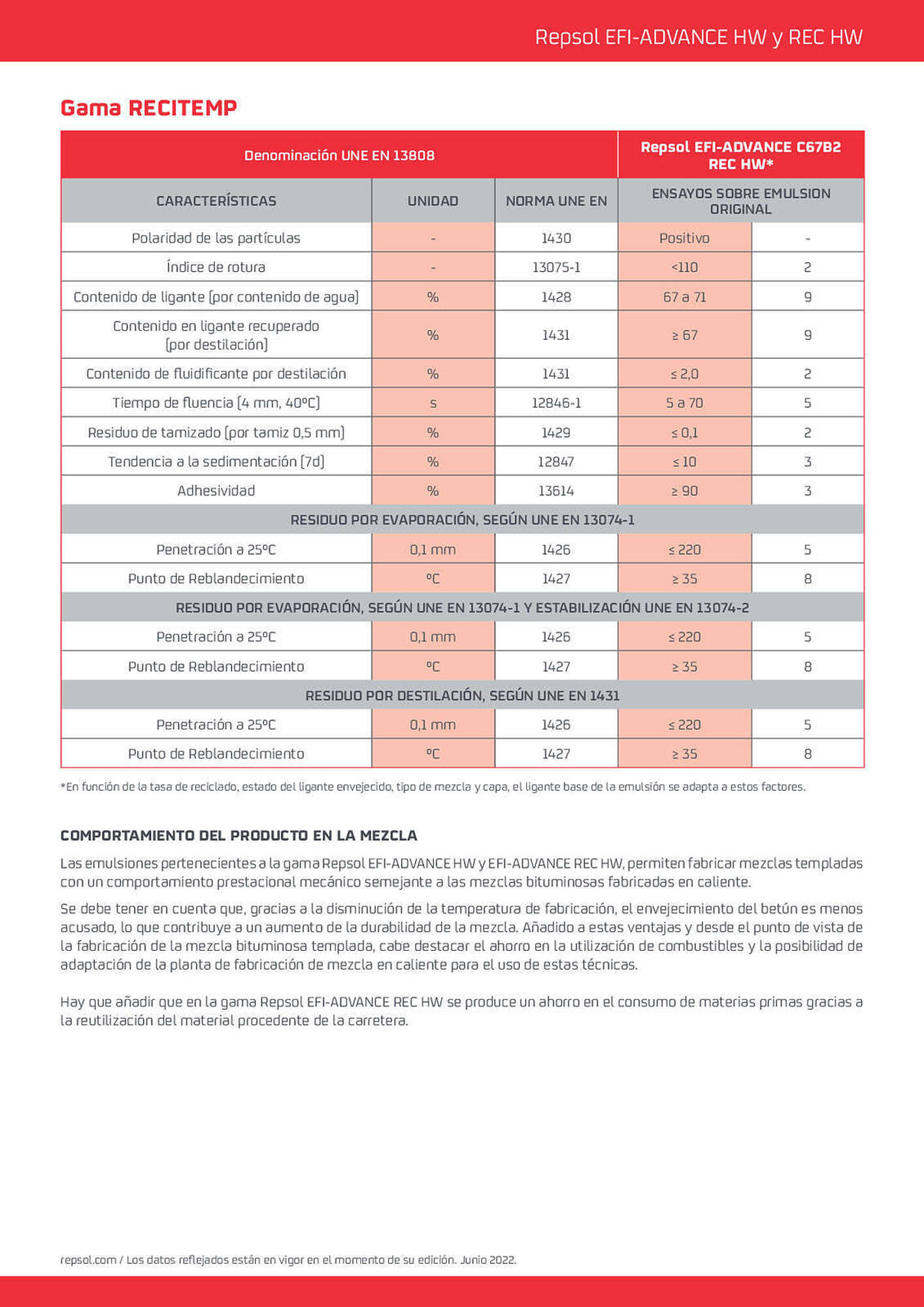 Repsol EFI-ADVANCE HW y REC HW

Gama RECITEMP

| Denominación UNE EN 13808 | | | Repsol EFI-ADVANCE C67B2 REC HW* | |
|---|---|---|---|---|
| CARACTERÍSTICAS | UNIDAD | NORMA UNE EN | ENSAYOS SOBRE EMULSION ORIGINAL | |
| Polaridad de las partículas | - | 1430 | Positivo | - |
| Índice de rotura | - | 13075-1 | <110 | 2 |
| Contenido de ligante (por contenido de agua) | % | 1428 | 67 a 71 | 9 |
| Contenido en ligante recuperado (por destilación) | % | 1431 | ≥ 67 | 9 |
| Contenido de fluidificante por destilación | % | 1431 | ≤ 2,0 | 2 |
| Tiempo de fluencia (4 mm, 40ºC) | s | 12846-1 | 5 a 70 | 5 |
| Residuo de tamizado (por tamiz 0,5 mm) | % | 1429 | ≤ 0,1 | 2 |
| Tendencia a la sedimentación (7d) | % | 12847 | ≤ 10 | 3 |
| Adhesividad | % | 13614 | ≥ 90 | 3 |
| RESIDUO POR EVAPORACIÓN, SEGÚN UNE EN 13074-1 | | | | |
| Penetración a 25ºC | 0,1 mm | 1426 | ≤ 220 | 5 |
| Punto de Reblandecimiento | ºC | 1427 | ≥ 35 | 8 |
| RESIDUO POR EVAPORACIÓN, SEGÚN UNE EN 13074-1 Y ESTABILIZACIÓN UNE EN 13074-2 | | | | |
| Penetración a 25ºC | 0,1 mm | 1426 | ≤ 220 | 5 |
| Punto de Reblandecimiento | ºC | 1427 | ≥ 35 | 8 |
| RESIDUO POR DESTILACIÓN, SEGÚN UNE EN 1431 | | | | |
| Penetración a 25ºC | 0,1 mm | 1426 | ≤ 220 | 5 |
| Punto de Reblandecimiento | ºC | 1427 | ≥ 35 | 8 |

*En función de la tasa de reciclado, estado del ligante envejecido, tipo de mezcla y capa, el ligante base de la emulsión se adapta a estos factores.

COMPORTAMIENTO DEL PRODUCTO EN LA MEZCLA

Las emulsiones pertenecientes a la gama Repsol EFI-ADVANCE HW y EFI-ADVANCE REC HW, permiten fabricar mezclas templadas con un comportamiento prestacional mecánico semejante a las mezclas bituminosas fabricadas en caliente.

Se debe tener en cuenta que, gracias a la disminución de la temperatura de fabricación, el envejecimiento del betún es menos acusado, lo que contribuye a un aumento de la durabilidad de la mezcla. Añadido a estas ventajas y desde el punto de vista de la fabricación de la mezcla bituminosa templada, cabe destacar el ahorro en la utilización de combustibles y la posibilidad de adaptación de la planta de fabricación de mezcla en caliente para el uso de estas técnicas.

Hay que añadir que en la gama Repsol EFI-ADVANCE REC HW se produce un ahorro en el consumo de materias primas gracias a la reutilización del material procedente de la carretera.

repsol.com / Los datos reflejados están en vigor en el momento de su edición. Junio 2022.